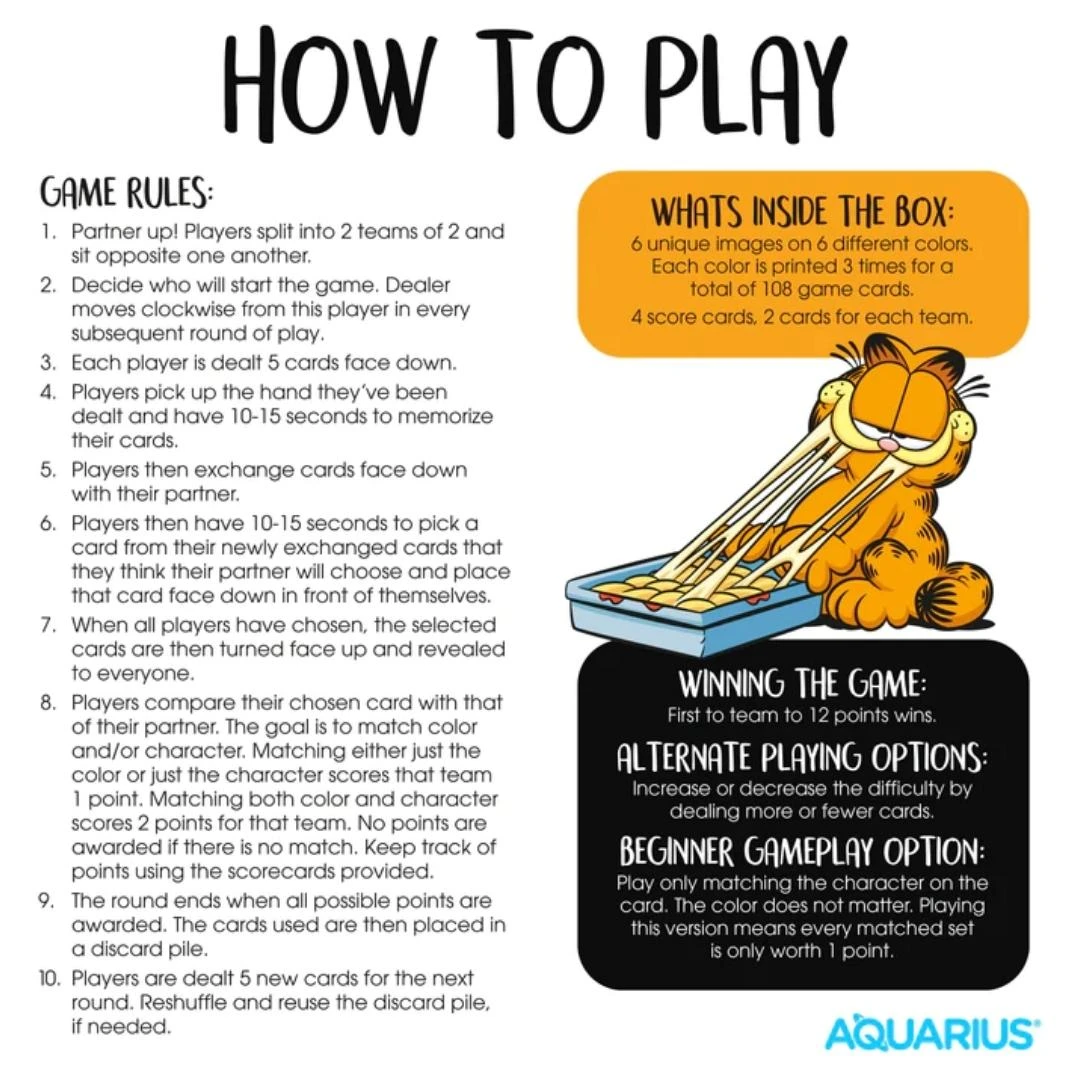 HOW TO PLAY

GAME RULES:
1. Partner up! Players split into 2 teams of 2 and sit opposite one another.
2. Decide who will start the game. Dealer moves clockwise from this player in every subsequent round of play.
3. Each player is dealt 5 cards face down.
4. Players pick up the hand they've been dealt and have 10-15 seconds to memorize their cards.
5. Players then exchange cards face down with their partner.
6. Players then have 10-15 seconds to pick a card from their newly exchanged cards that they think their partner will choose and place that card face down in front of themselves.
7. When all players have chosen, the selected cards are then turned face up and revealed to everyone.
8. Players compare their chosen card with that of their partner. The goal is to match color and/or character. Matching either just the color or just the character scores that team 1 point. Matching both color and character scores 2 points for that team. No points are awarded if there is no match. Keep track of points using the scorecards provided.
9. The round ends when all possible points are awarded. The cards used are then placed in a discard pile.
10. Players are dealt 5 new cards for the next round. Reshuffle and reuse the discard pile, if needed.

WHATS INSIDE THE BOX:
6 unique images on 6 different colors. Each color is printed 3 times for a total of 108 game cards.
4 score cards, 2 cards for each team.

WINNING THE GAME:
First to team to 12 points wins.

ALTERNATE PLAYING OPTIONS:
Increase or decrease the difficulty by dealing more or fewer cards.

BEGINNER GAMEPLAY OPTION:
Play only matching the character on the card. The color does not matter. Playing this version means every matched set is only worth 1 point.

AQUARIUS®